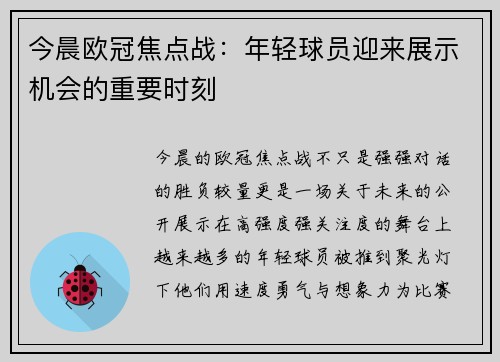 今晨欧冠焦点战：年轻球员迎来展示机会的重要时刻

今晨的欧冠焦点战不只是强强对话的胜负较量更是一场关于未来的公开展示在高强度强关注度的舞台上越来越多的年轻球员被推到聚光灯下他们用速度勇气与想象力为比赛